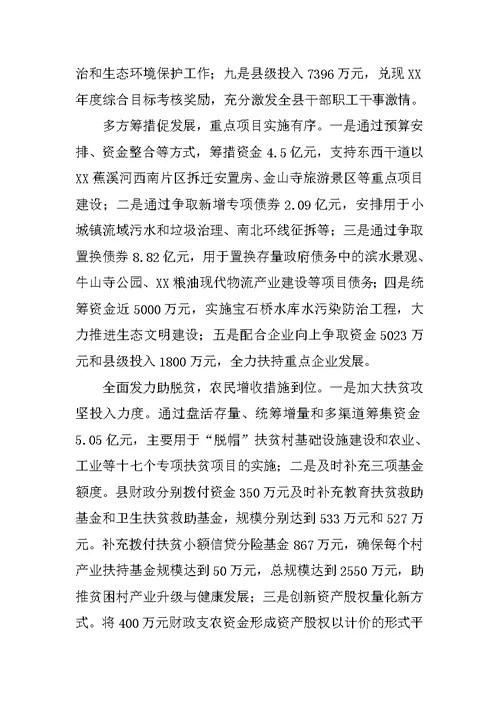 治和生态环境保护工作；九是县级投入 7396 万元，兑现 XX 年度综合目标考核奖励，充分激发全县干部职工干事激情。

多方筹措促发展，重点项目实施有序。一是通过预算安排、资金整合等方式，筹措资金 4.5 亿元，支持东西干道以 XX 蕉溪河西南片区拆迁安置房、金山寺旅游景区等重点项目建设；二是通过争取新增专项债券 2.09 亿元，安排用于小城镇流域污水和垃圾治理、南北环线征拆等；三是通过争取置换债券 8.82 亿元，用于置换存量政府债务中的滨水景观、牛山寺公园、XX 粮油现代物流产业建设等项目债务；四是统筹资金近 5000 万元，实施宝石桥水库水污染防治工程，大力推进生态文明建设；五是配合企业向上争取资金 5023 万元和县级投入 1800 万元，全力扶持重点企业发展。

全面发力助脱贫，农民增收措施到位。一是加大扶贫攻坚投入力度。通过盘活存量、统筹增量和多渠道筹集资金 5.05 亿元，主要用于“脱帽”扶贫村基础设施建设和农业、工业等十七个专项扶贫项目的实施；二是及时补充三项基金额度。县财政分别拨付资金 350 万元及时补充教育扶贫救助基金和卫生扶贫救助基金，规模分别达到 533 万元和 527 万元。补充拨付扶贫小额信贷分险基金 867 万元，确保每个村产业扶持基金规模达到 50 万元，总规模达到 2550 万元，助推贫困村产业升级与健康发展；三是创新资产股权量化新方式。将 400 万元财政支农资金形成资产股权以计价的形式平